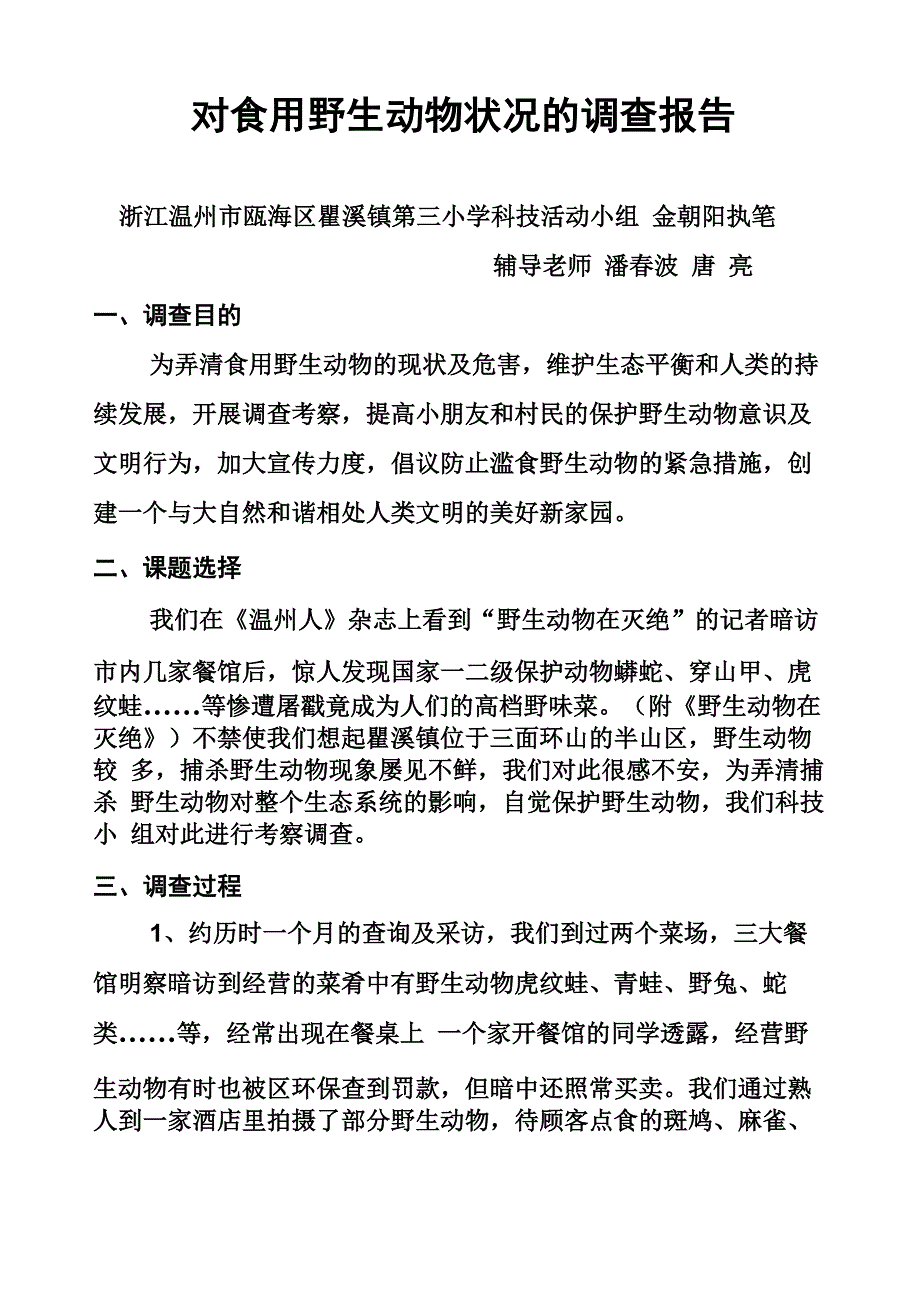 对食用野生动物状况的调查报告

浙江温州市瓯海区瞿溪镇第三小学科技活动小组 金朝阳执笔

辅导老师 潘春波 唐 亮

一、调查目的

为弄清食用野生动物的现状及危害，维护生态平衡和人类的持续发展，开展调查考察，提高小朋友和村民的保护野生动物意识及文明行为，加大宣传力度，倡议防止滥食野生动物的紧急措施，创建一个与大自然和谐相处人类文明的美好新家园。

二、课题选择

我们在《温州人》杂志上看到“野生动物在灭绝”的记者暗访市内几家餐馆后，惊人发现国家一二级保护动物蟒蛇、穿山甲、虎纹蛙……等惨遭屠戳竟成为人们的高档野味菜。（附《野生动物在灭绝》）不禁使我们想起瞿溪镇位于三面环山的半山区，野生动物较 多，捕杀野生动物现象屡见不鲜，我们对此很感不安，为弄清捕杀 野生动物对整个生态系统的影响，自觉保护野生动物，我们科技小 组对此进行考察调查。

三、调查过程

1、约历时一个月的查询及采访，我们到过两个菜场，三大餐馆明察暗访到经营的菜肴中有野生动物虎纹蛙、青蛙、野兔、蛇类……等，经常出现在餐桌上 一个家开餐馆的同学透露，经营野生动物有时也被区环保查到罚款，但暗中还照常买卖。我们通过熟人到一家酒店里拍摄了部分野生动物，待顾客点食的斑鸠、麻雀、